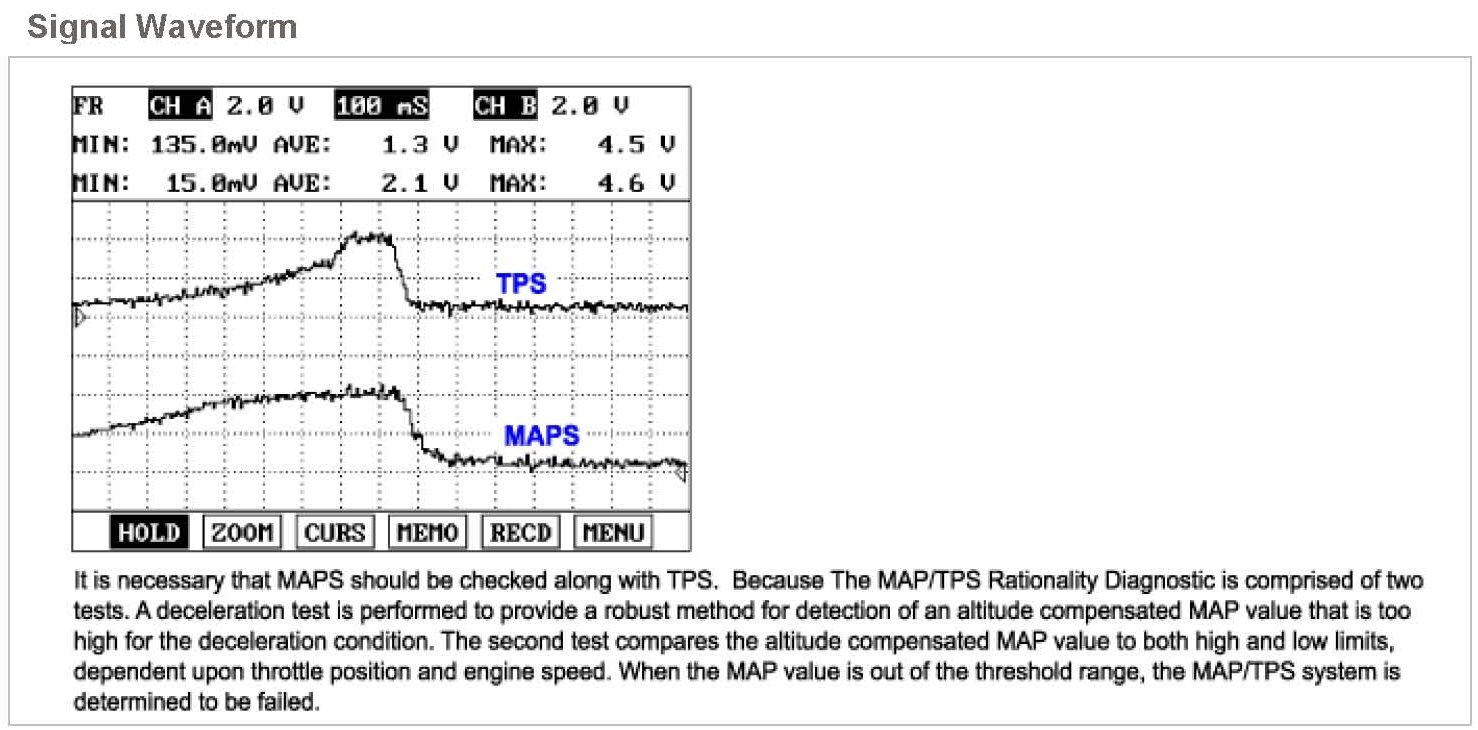 Signal Waveform

FR CH A 2.0 V 100 mS CH B 2.0 V
MIN: 135.0mV AVE: 1.3 V MAX: 4.5 V
MIN: 15.0mV AVE: 2.1 V MAX: 4.6 V

TPS

MAPS

HOLD ZOOM CURS MEMO RECD MENU

It is necessary that MAPS should be checked along with TPS. Because The MAP/TPS Rationality Diagnostic is comprised of two tests. A deceleration test is performed to provide a robust method for detection of an altitude compensated MAP value that is too high for the deceleration condition. The second test compares the altitude compensated MAP value to both high and low limits, dependent upon throttle position and engine speed. When the MAP value is out of the threshold range, the MAP/TPS system is determined to be failed.